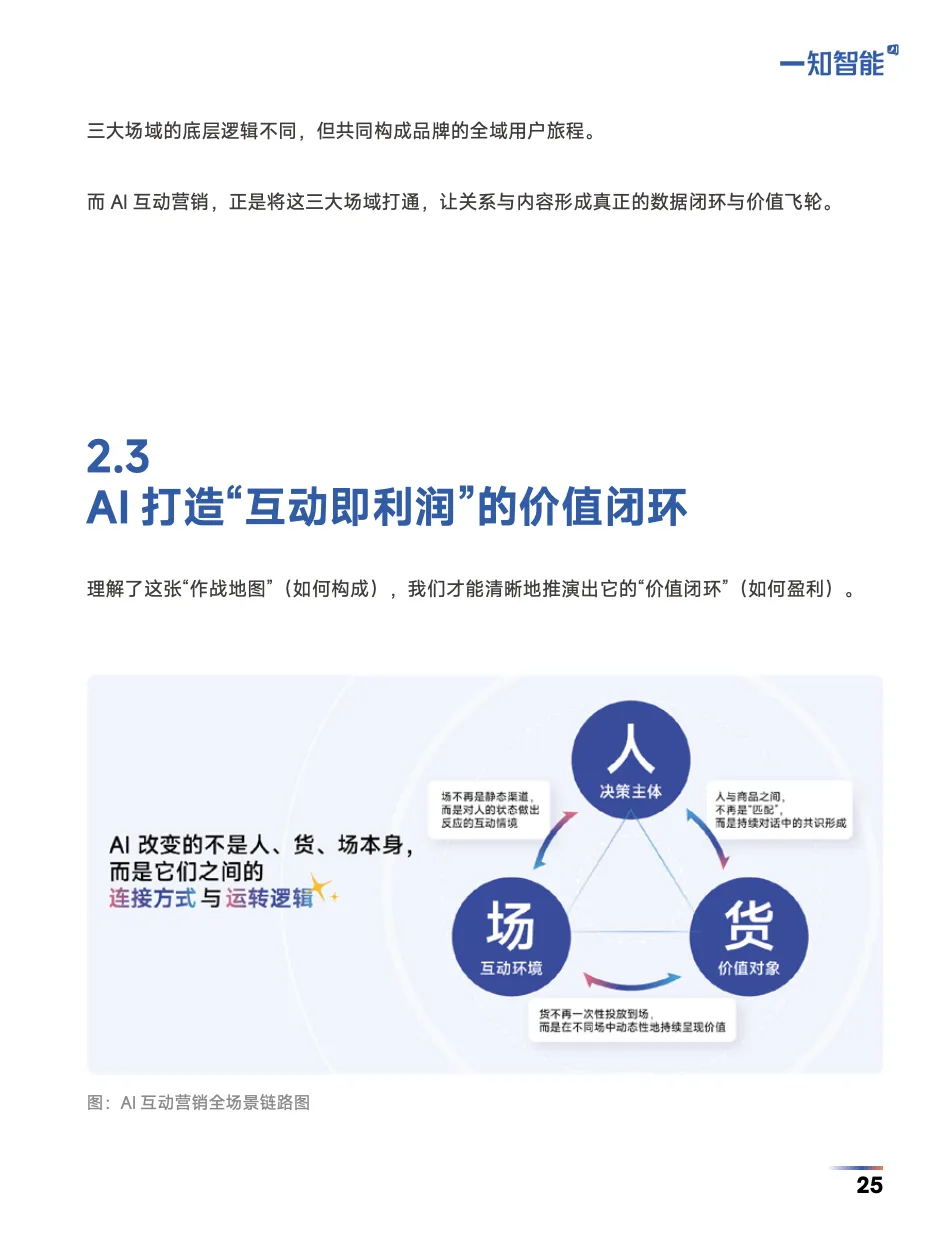 一知智能

三大场域的底层逻辑不同，但共同构成品牌的全域用户旅程。

而AI互动营销，正是将这三大场域打通，让关系与内容形成真正的数据闭环与价值飞轮。

2.3
AI打造“互动即利润”的价值闭环

理解了这张“作战地图”（如何构成），我们才能清晰地推演出它的“价值闭环”（如何盈利）。

AI改变的不是人、货、场本身，
而是它们之间的
连接方式与运转逻辑

人
决策主体

场不再是静态渠道，
而是对人的状态做出
反应的互动情境

人与商品之间，
不再是“匹配”，
而是持续对话中的共识形成

场
互动环境

货
价值对象

货不再一次性投放到场，
而是在不同场中动态性地持续呈现价值

图：AI互动营销全场景链路图

25